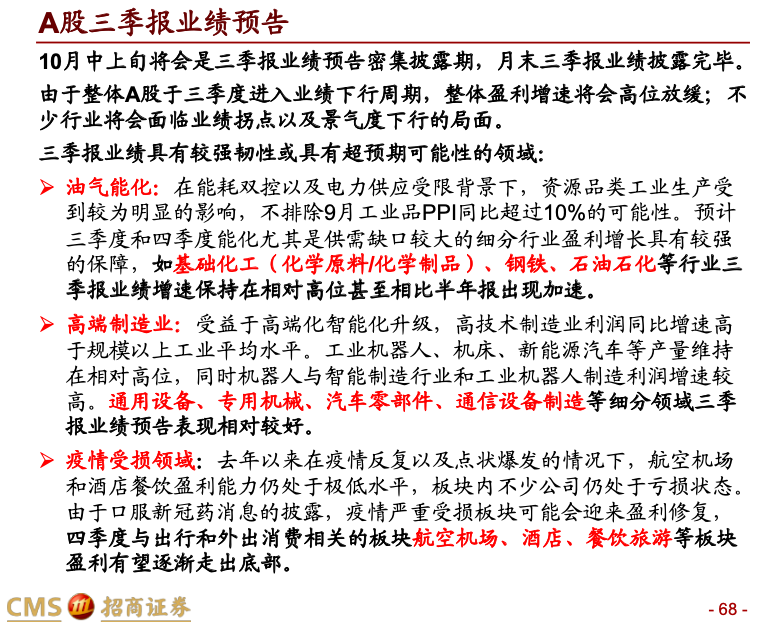 A股三季报业绩预告

10月中上旬将会是三季报业绩预告密集披露期，月末三季报业绩披露完毕。

由于整体A股于三季度进入业绩下行周期，整体盈利增速将会高位放缓；不少行业将会面临业绩拐点以及景气度下行的局面。

三季报业绩具有较强韧性或具有超预期可能性的领域：

➢ 油气能化：在能耗双控以及电力供应受限背景下，资源品类工业生产受到较为明显的影响，不排除9月工业品PPI同比超过10%的可能性。预计三季度和四季度能化尤其是供需缺口较大的细分行业盈利增长具有较强的保障，如基础化工（化学原料/化学制品）、钢铁、石油石化等行业三季报业绩增速保持在相对高位甚至相比半年报出现加速。

➢ 高端制造业：受益于高端化智能化升级，高技术制造业利润同比增速高于规模以上工业平均水平。工业机器人、机床、新能源汽车等产量维持在相对高位，同时机器人与智能制造行业和工业机器人制造利润增速较高。通用设备、专用机械、汽车零部件、通信设备制造等细分领域三季报业绩预告表现相对较好。

➢ 疫情受损领域：去年以来在疫情反复以及点状爆发的情况下，航空机场和酒店餐饮盈利能力仍处于极低水平，板块内不少公司仍处于亏损状态。由于口服新冠药消息的披露，疫情严重受损板块可能会迎来盈利修复，四季度与出行和外出消费相关的板块航空机场、酒店、餐饮旅游等板块盈利有望逐渐走出底部。

CMS 招商证券

- 68 -